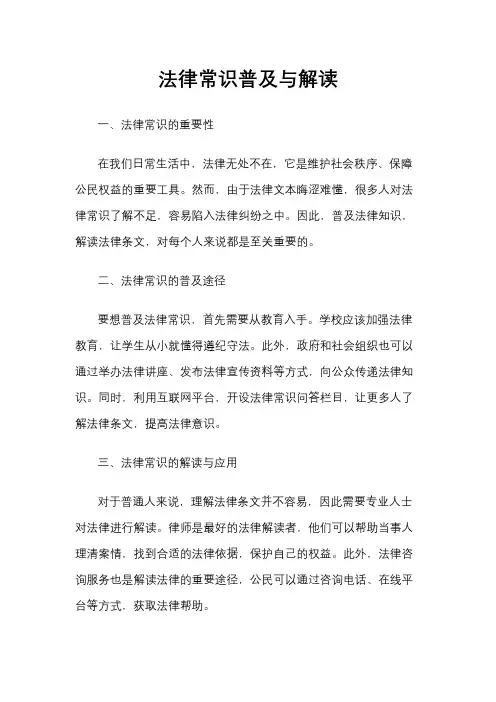 法律常识普及与解读

一、法律常识的重要性

在我们日常生活中，法律无处不在，它是维护社会秩序、保障公民权益的重要工具。然而，由于法律文本晦涩难懂，很多人对法律常识了解不足，容易陷入法律纠纷之中。因此，普及法律知识，解读法律条文，对每个人来说都是至关重要的。

二、法律常识的普及途径

要想普及法律常识，首先需要从教育入手。学校应该加强法律教育，让学生从小就懂得遵纪守法。此外，政府和社会组织也可以通过举办法律讲座、发布法律宣传资料等方式，向公众传递法律知识。同时，利用互联网平台，开设法律常识问答栏目，让更多人了解法律条文，提高法律意识。

三、法律常识的解读与应用

对于普通人来说，理解法律条文并不容易，因此需要专业人士对法律进行解读。律师是最好的法律解读者，他们可以帮助当事人理清案情，找到合适的法律依据，保护自己的权益。此外，法律咨询服务也是解读法律的重要途径，公民可以通过咨询电话、在线平台等方式，获取法律帮助。